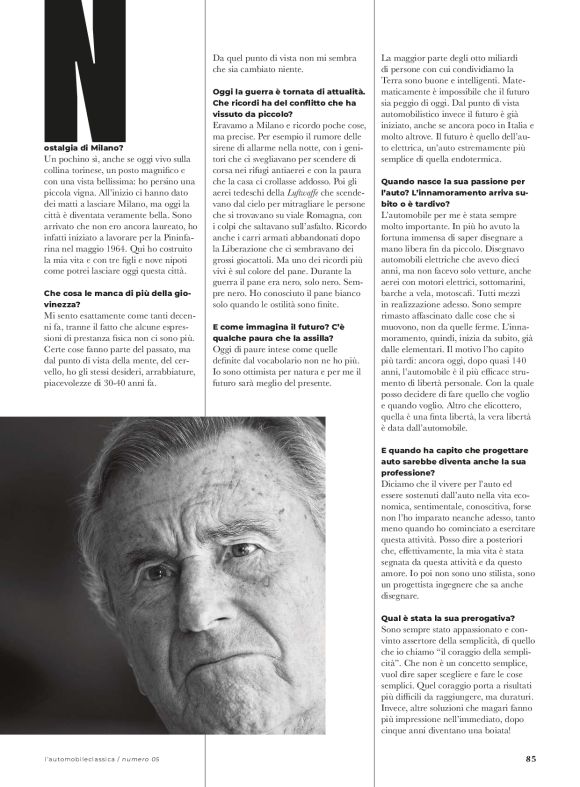 N

ostalgia di Milano?
Un pochino sì, anche se oggi vivo sulla collina torinese, un posto magnifico e con una vista bellissima: ho persino una piccola vigna. All'inizio ci hanno dato dei matti a lasciare Milano, ma oggi la città è diventata veramente bella. Sono arrivato che non ero ancora laureato, ho infatti iniziato a lavorare per la Pininfarina nel maggio 1964. Qui ho costruito la mia vita e con tre figli e nove nipoti come potrei lasciare oggi questa città.

Che cosa le manca di più della giovinezza?
Mi sento esattamente come tanti decenni fa, tranne il fatto che alcune espressioni di prestanza fisica non ci sono più. Certe cose fanno parte del passato, ma dal punto di vista della mente, del cervello, ho gli stessi desideri, arrabbiature, piacevolezze di 30-40 anni fa.

Da quel punto di vista non mi sembra che sia cambiato niente.

Oggi la guerra è tornata di attualità. Che ricordi ha del conflitto che ha vissuto da piccolo?
Eravamo a Milano e ricordo poche cose, ma precise. Per esempio il rumore delle sirene di allarme nella notte, con i genitori che ci svegliavano per scendere di corsa nei rifugi antiaerei e con la paura che la casa ci crollasse addosso. Poi gli aerei tedeschi della Luftwaffe che scendevano dal cielo per mitragliare le persone che si trovavano su viale Romagna, con i colpi che saltavano sull'asfalto. Ricordo anche i carri armati abbandonati dopo la Liberazione che ci sembravano dei grossi giocattoli. Ma uno dei ricordi più vivi è sul colore del pane. Durante la guerra il pane era nero, solo nero. Sempre nero. Ho conosciuto il pane bianco solo quando le ostilità sono finite.

E come immagina il futuro? C'è qualche paura che la assilla?
Oggi di paure intese come quelle definite dal vocabolario non ne ho più. Io sono ottimista per natura e per me il futuro sarà meglio del presente.

La maggior parte degli otto miliardi di persone con cui condividiamo la Terra sono buone e intelligenti. Matematicamente è impossibile che il futuro sia peggio di oggi. Dal punto di vista automobilistico invece il futuro è già iniziato, anche se ancora poco in Italia e molto altrove. Il futuro è quello dell'auto elettrica, un'auto estremamente più semplice di quella endotermica.

Quando nasce la sua passione per l'auto? L'innamoramento arriva subito o è tardivo?
L'automobile per me è stata sempre molto importante. In più ho avuto la fortuna immensa di saper disegnare a mano libera fin da piccolo. Disegnavo automobili elettriche che avevo dieci anni, ma non facevo solo vetture, anche aerei con motori elettrici, sottomarini, barche a vela, motoscafi. Tutti mezzi in realizzazione adesso. Sono sempre rimasto affascinato dalle cose che si muovono, non da quelle ferme. L'innamoramento, quindi, inizia da subito, già dalle elementari. Il motivo l'ho capito più tardi: ancora oggi, dopo quasi 140 anni, l'automobile è il più efficace strumento di libertà personale. Con la quale posso decidere di fare quello che voglio e quando voglio. Altro che elicottero, quella è una finta libertà, la vera libertà è data dall'automobile.

E quando ha capito che progettare auto sarebbe diventa anche la sua professione?
Diciamo che il vivere per l'auto ed essere sostenuti dall'auto nella vita economica, sentimentale, conoscitiva, forse non l'ho imparato neanche adesso, tanto meno quando ho cominciato a esercitare questa attività. Posso dire a posteriori che, effettivamente, la mia vita è stata segnata da questa attività e da questo amore. Io poi non sono uno stilista, sono un progettista ingegnere che sa anche disegnare.

Qual è stata la sua prerogativa?
Sono sempre stato appassionato e convinto assertore della semplicità, di quello che io chiamo "il coraggio della semplicità". Che non è un concetto semplice, vuol dire saper scegliere e fare le cose semplici. Quel coraggio porta a risultati più difficili da raggiungere, ma duraturi. Invece, altre soluzioni che magari fanno più impressione nell'immediato, dopo cinque anni diventano una boiata!

l'automobileclassica / numero 05

85